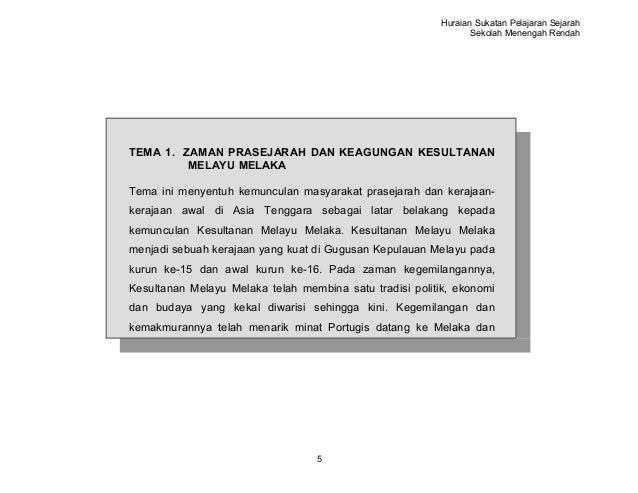 Huraian Sukatan Pelajaran Sejarah
Sekolah Menengah Rendah

TEMA 1. ZAMAN PRASEJARAH DAN KEAGUNGAN KESULTANAN MELAYU MELAKA

Tema ini menyentuh kemunculan masyarakat prasejarah dan kerajaan-kerajaan awal di Asia Tenggara sebagai latar belakang kepada kemunculan Kesultanan Melayu Melaka. Kesultanan Melayu Melaka menjadi sebuah kerajaan yang kuat di Gugusan Kepulauan Melayu pada kurun ke-15 dan awal kurun ke-16. Pada zaman kegemilangannya, Kesultanan Melayu Melaka telah membina satu tradisi politik, ekonomi dan budaya yang kekal diwarisi sehingga kini. Kegemilangan dan kemakmurannya telah menarik minat Portugis datang ke Melaka dan

5